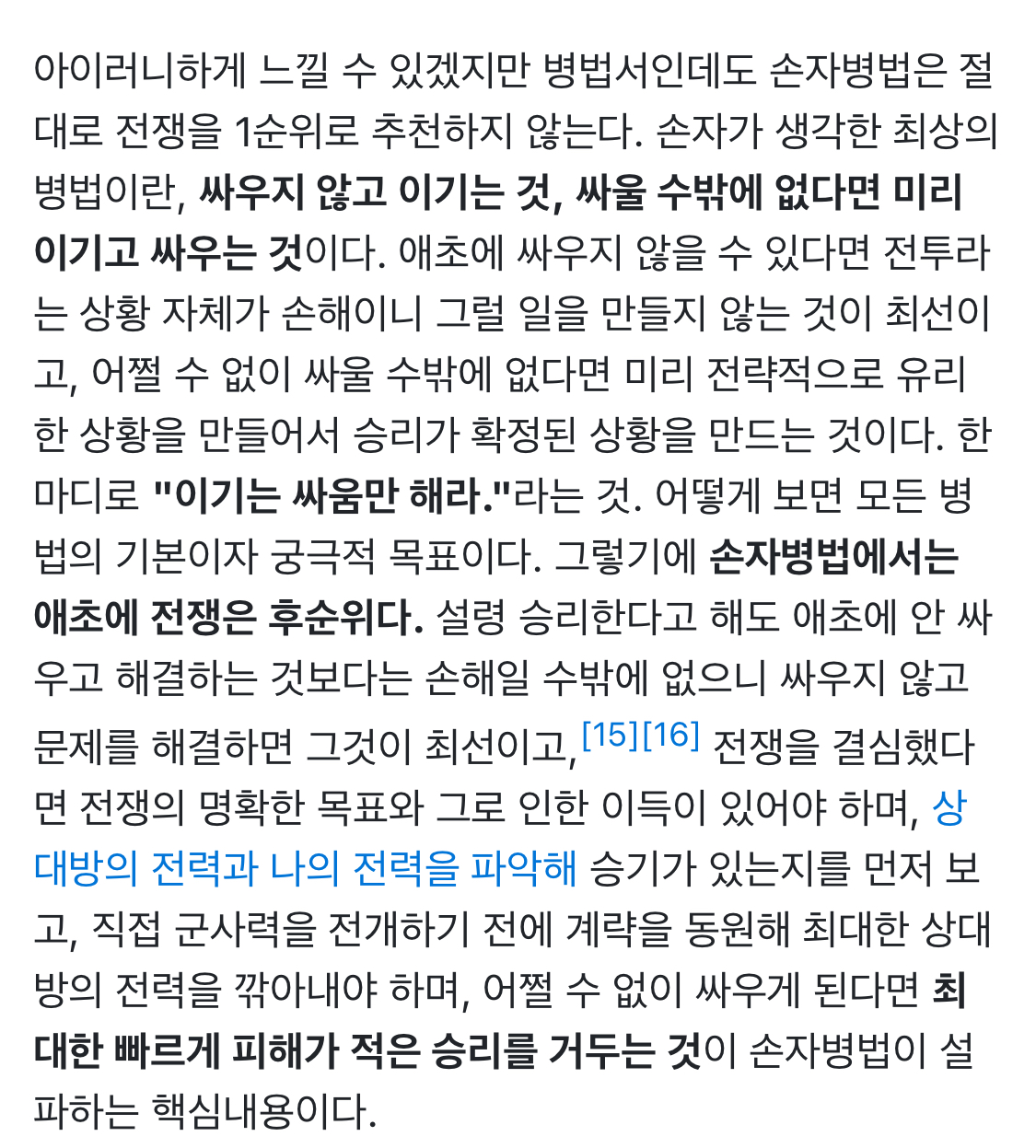 아이러니하게 느낄 수 있겠지만 병법서인데도 손자병법은 절대로 전쟁을 1순위로 추천하지 않는다. 손자가 생각한 최상의 병법이란, 싸우지 않고 이기는 것, 싸울 수밖에 없다면 미리 이기고 싸우는 것이다. 애초에 싸우지 않을 수 있다면 전투라는 상황 자체가 손해이니 그럴 일을 만들지 않는 것이 최선이고, 어쩔 수 없이 싸울 수밖에 없다면 미리 전략적으로 유리한 상황을 만들어서 승리가 확정된 상황을 만드는 것이다. 한마디로 "이기는 싸움만 해라."라는 것. 어떻게 보면 모든 병법의 기본이자 궁극적 목표이다. 그렇기에 손자병법에서는 애초에 전쟁은 후순위다. 설령 승리한다고 해도 애초에 안 싸우고 해결하는 것보다는 손해일 수밖에 없으니 싸우지 않고 문제를 해결하면 그것이 최선이고,[15][16] 전쟁을 결심했다면 전쟁의 명확한 목표와 그로 인한 이득이 있어야 하며, 상대방의 전력과 나의 전력을 파악해 승기가 있는지를 먼저 보고, 직접 군사력을 전개하기 전에 계략을 동원해 최대한 상대방의 전력을 깎아내야 하며, 어쩔 수 없이 싸우게 된다면 최대한 빠르게 피해가 적은 승리를 거두는 것이 손자병법이 설파하는 핵심내용이다.